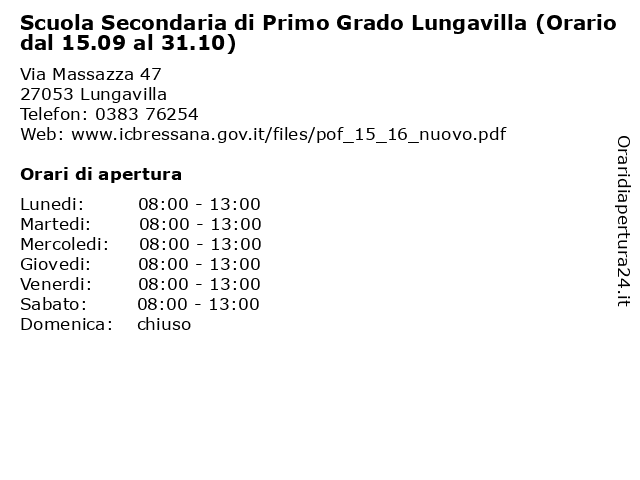 Scuola Secondaria di Primo Grado Lungavilla (Orario dal 15.09 al 31.10)

Via Massazza 47
27053 Lungavilla
Telefon: 0383 76254
Web: www.icbressana.gov.it/files/pof_15_16_nuovo.pdf

Orari di apertura

| | |
|---|---|
| Lunedi: | 08:00 - 13:00 |
| Martedi: | 08:00 - 13:00 |
| Mercoledi: | 08:00 - 13:00 |
| Giovedi: | 08:00 - 13:00 |
| Venerdi: | 08:00 - 13:00 |
| Sabato: | 08:00 - 13:00 |
| Domenica: | chiuso |

Oraridiapertura24.it